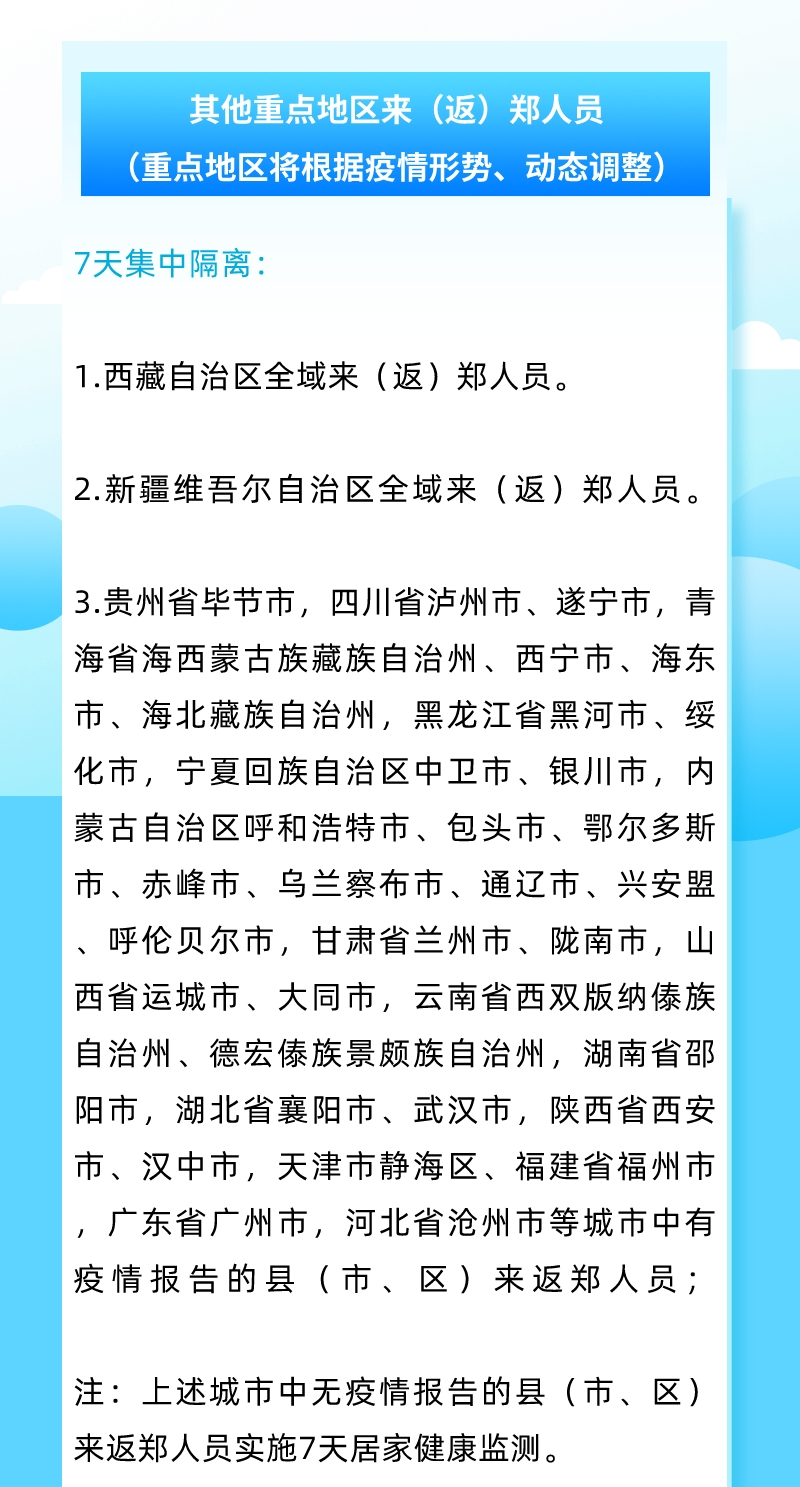 其他重点地区来（返）郑人员
（重点地区将根据疫情形势、动态调整）

7天集中隔离：

1.西藏自治区全域来（返）郑人员。

2.新疆维吾尔自治区全域来（返）郑人员。

3.贵州省毕节市，四川省泸州市、遂宁市，青海省海西蒙古族藏族自治州、西宁市、海东市、海北藏族自治州，黑龙江省黑河市、绥化市，宁夏回族自治区中卫市、银川市，内蒙古自治区呼和浩特市、包头市、鄂尔多斯市、赤峰市、乌兰察布市、通辽市、兴安盟、呼伦贝尔市，甘肃省兰州市、陇南市，山西省运城市、大同市，云南省西双版纳傣族自治州、德宏傣族景颇族自治州，湖南省邵阳市，湖北省襄阳市、武汉市，陕西省西安市、汉中市，天津市静海区、福建省福州市，广东省广州市，河北省沧州市等城市中有疫情报告的县（市、区）来返郑人员；

注：上述城市中无疫情报告的县（市、区）来返郑人员实施7天居家健康监测。